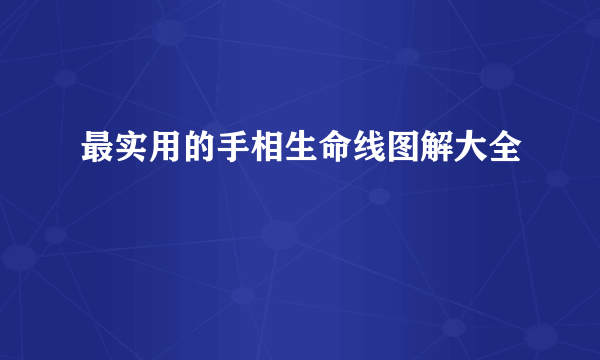 最实用的手相生命线图解大全